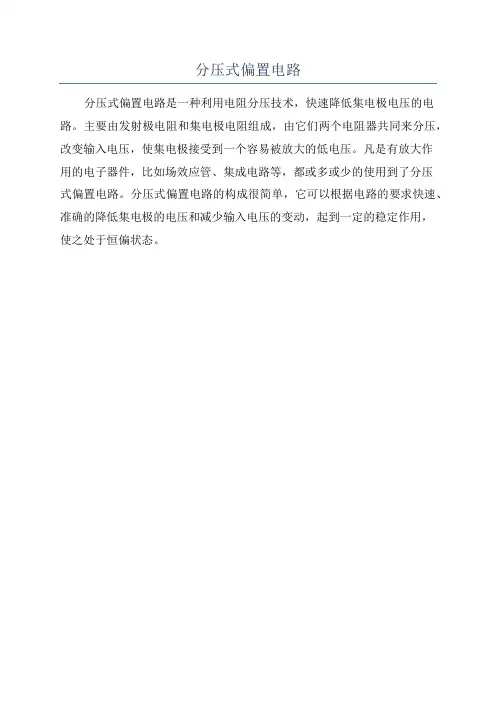 分压式偏置电路

分压式偏置电路是一种利用电阻分压技术，快速降低集电极电压的电路。主要由发射极电阻和集电极电阻组成，由它们两个电阻器共同来分压，改变输入电压，使集电极接受到一个容易被放大的低电压。凡是有放大作用的电子器件，比如场效应管、集成电路等，都或多或少的使用到了分压式偏置电路。分压式偏置电路的构成很简单，它可以根据电路的要求快速、准确的降低集电极的电压和减少输入电压的变动，起到一定的稳定作用，使之处于恒偏状态。